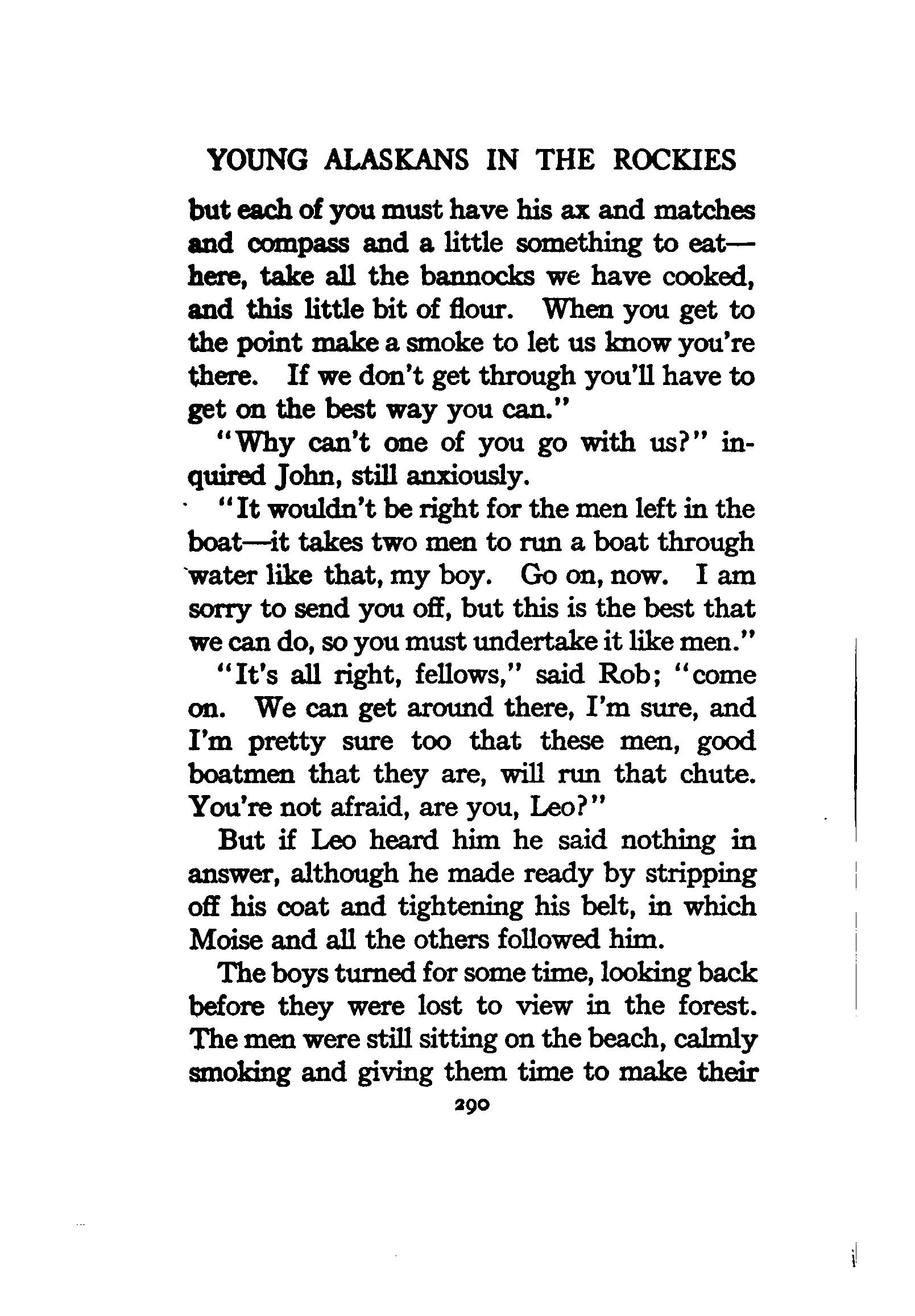 YOUNG ALASKANS IN THE ROCKIES

but each of you must have his ax and matches and compass and a little something to eat—here, take all the bannocks we have cooked, and this little bit of flour. When you get to the point make a smoke to let us know you're there. If we don't get through you'll have to get on the best way you can."

"Why can't one of you go with us?" inquired John, still anxiously.

"It wouldn't be right for the men left in the boat—it takes two men to run a boat through water like that, my boy. Go on, now. I am sorry to send you off, but this is the best that we can do, so you must undertake it like men."

"It's all right, fellows," said Rob; "come on. We can get around there, I'm sure, and I'm pretty sure too that these men, good boatmen that they are, will run that chute. You're not afraid, are you, Leo?"

But if Leo heard him he said nothing in answer, although he made ready by stripping off his coat and tightening his belt, in which Moise and all the others followed him.

The boys turned for some time, looking back before they were lost to view in the forest. The men were still sitting on the beach, calmly smoking and giving them time to make their

290